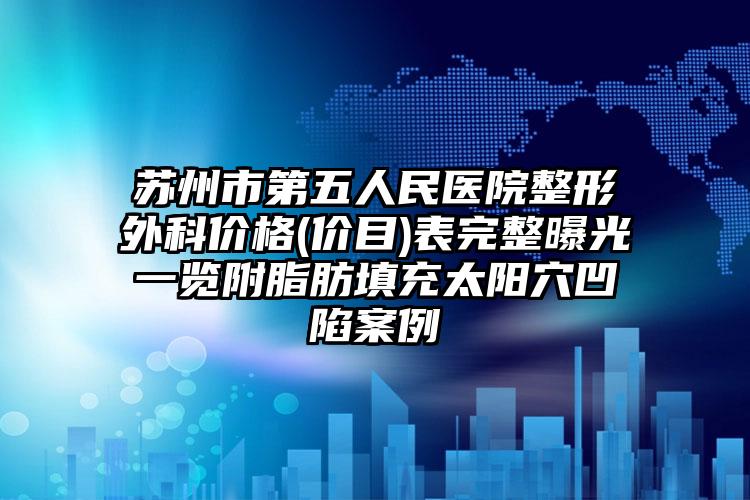 苏州市第五人民医院整形外科价格(价目)表完整曝光一览附脂肪填充太阳穴凹陷案例